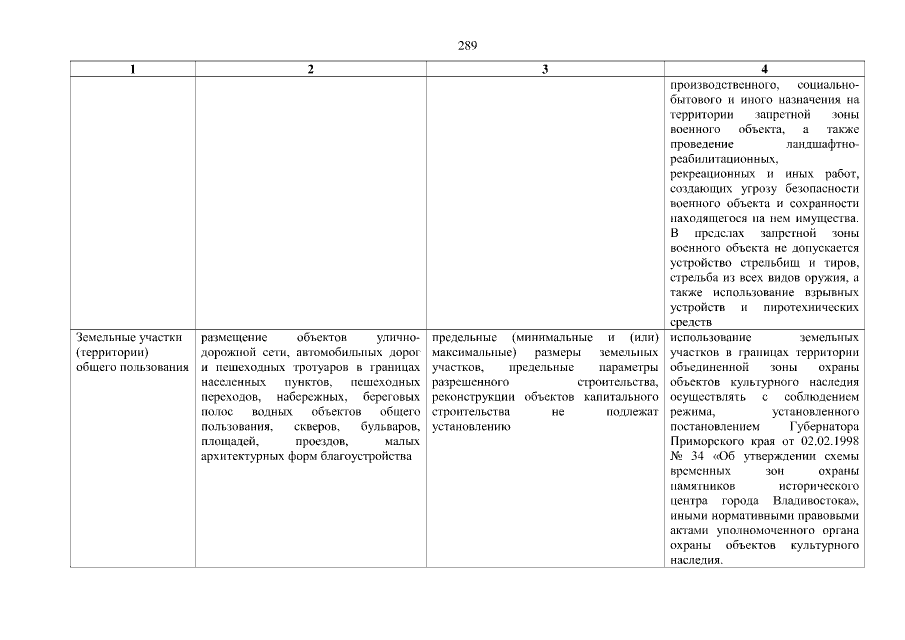 289

| 1 | 2 | 3 | 4 |
|---|---|---|---|
| | | | производственного, социально-бытового и иного назначения на территории запретной зоны военного объекта, а также проведение ландшафтно-реабилитационных, рекреационных и иных работ, создающих угрозу безопасности военного объекта и сохранности находящегося на нем имущества. В пределах запретной зоны военного объекта не допускается устройство стрельбищ и тиров, стрельба из всех видов оружия, а также использование взрывных устройств и пиротехнических средств |
| Земельные участки (территории) общего пользования | размещение объектов улично-дорожной сети, автомобильных дорог и пешеходных тротуаров в границах населенных пунктов, пешеходных переходов, набережных, береговых полос водных объектов общего пользования, скверов, бульваров, площадей, проездов, малых архитектурных форм благоустройства | предельные (минимальные и (или) максимальные) размеры земельных участков, предельные параметры разрешенного строительства, реконструкции объектов капитального строительства не подлежат установлению | использование земельных участков в границах территории объединенной зоны охраны объектов культурного наследия осуществлять с соблюдением режима, установленного постановлением Губернатора Приморского края от 02.02.1998 № 34 «Об утверждении схемы временных зон охраны памятников исторического центра города Владивостока», иными нормативными правовыми актами уполномоченного органа охраны объектов культурного наследия. |